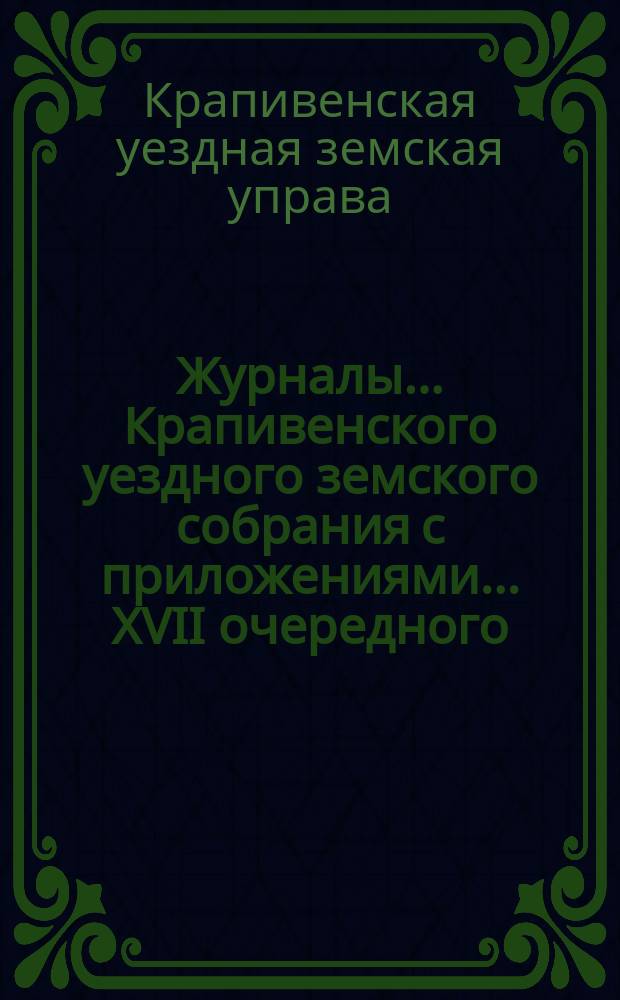 Крапивенская уездная земская управа

Журналы... Крапивенского уездного земского собрания с приложениями... XVII очередного